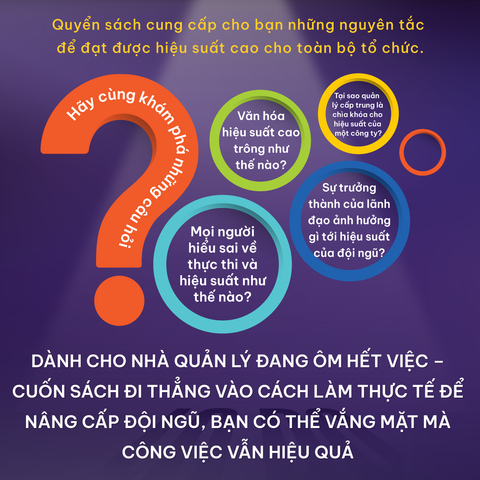 Quyển sách cung cấp cho bạn những nguyên tắc để đạt được hiệu suất cao cho toàn bộ tổ chức.

Hãy cùng khám phá những câu hỏi

Văn hóa hiệu suất cao trông như thế nào?

Tại sao quản lý cấp trung là chìa khóa cho hiệu suất của một công ty?

Sự trưởng thành của lãnh đạo ảnh hưởng gì tới hiệu suất của đội ngũ?

Mọi người hiểu sai về thực thi và hiệu suất như thế nào?

DÀNH CHO NHÀ QUẢN LÝ ĐANG ÔM HẾT VIỆC – CUỐN SÁCH ĐI THẲNG VÀO CÁCH LÀM THỰC TẾ ĐỂ NÂNG CẤP ĐỘI NGŨ, BẠN CÓ THỂ VẮNG MẶT MÀ CÔNG VIỆC VẪN HIỆU QUẢ